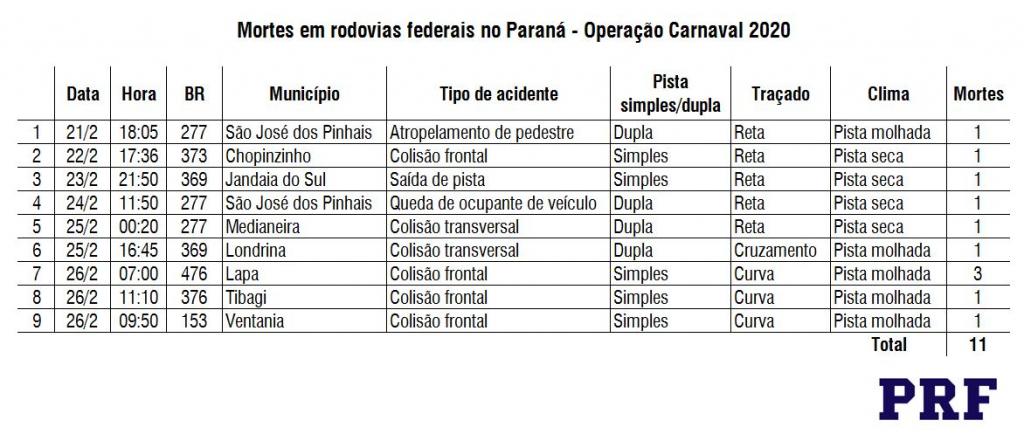 Mortes em rodovias federais no Paraná - Operação Carnaval 2020

|  | Data | Hora | BR | Município | Tipo de acidente | Pista simples/dupla | Traçado | Clima | Mortes |
|---|---|---|---|---|---|---|---|---|---|
| 1 | 21/2 | 18:05 | 277 | São José dos Pinhais | Atropelamento de pedestre | Dupla | Reta | Pista molhada | 1 |
| 2 | 22/2 | 17:36 | 373 | Chopinzinho | Colisão frontal | Simples | Reta | Pista seca | 1 |
| 3 | 23/2 | 21:50 | 369 | Jandaia do Sul | Saída de pista | Simples | Reta | Pista seca | 1 |
| 4 | 24/2 | 11:50 | 277 | São José dos Pinhais | Queda de ocupante de veículo | Dupla | Reta | Pista seca | 1 |
| 5 | 25/2 | 00:20 | 277 | Medianeira | Colisão transversal | Dupla | Reta | Pista seca | 1 |
| 6 | 25/2 | 16:45 | 369 | Londrina | Colisão transversal | Dupla | Cruzamento | Pista molhada | 1 |
| 7 | 26/2 | 07:00 | 476 | Lapa | Colisão frontal | Simples | Curva | Pista molhada | 3 |
| 8 | 26/2 | 11:10 | 376 | Tibagi | Colisão frontal | Simples | Curva | Pista molhada | 1 |
| 9 | 26/2 | 09:50 | 153 | Ventania | Colisão frontal | Simples | Curva | Pista molhada | 1 |
|  |  |  |  |  |  |  |  | Total | 11 |

PRF